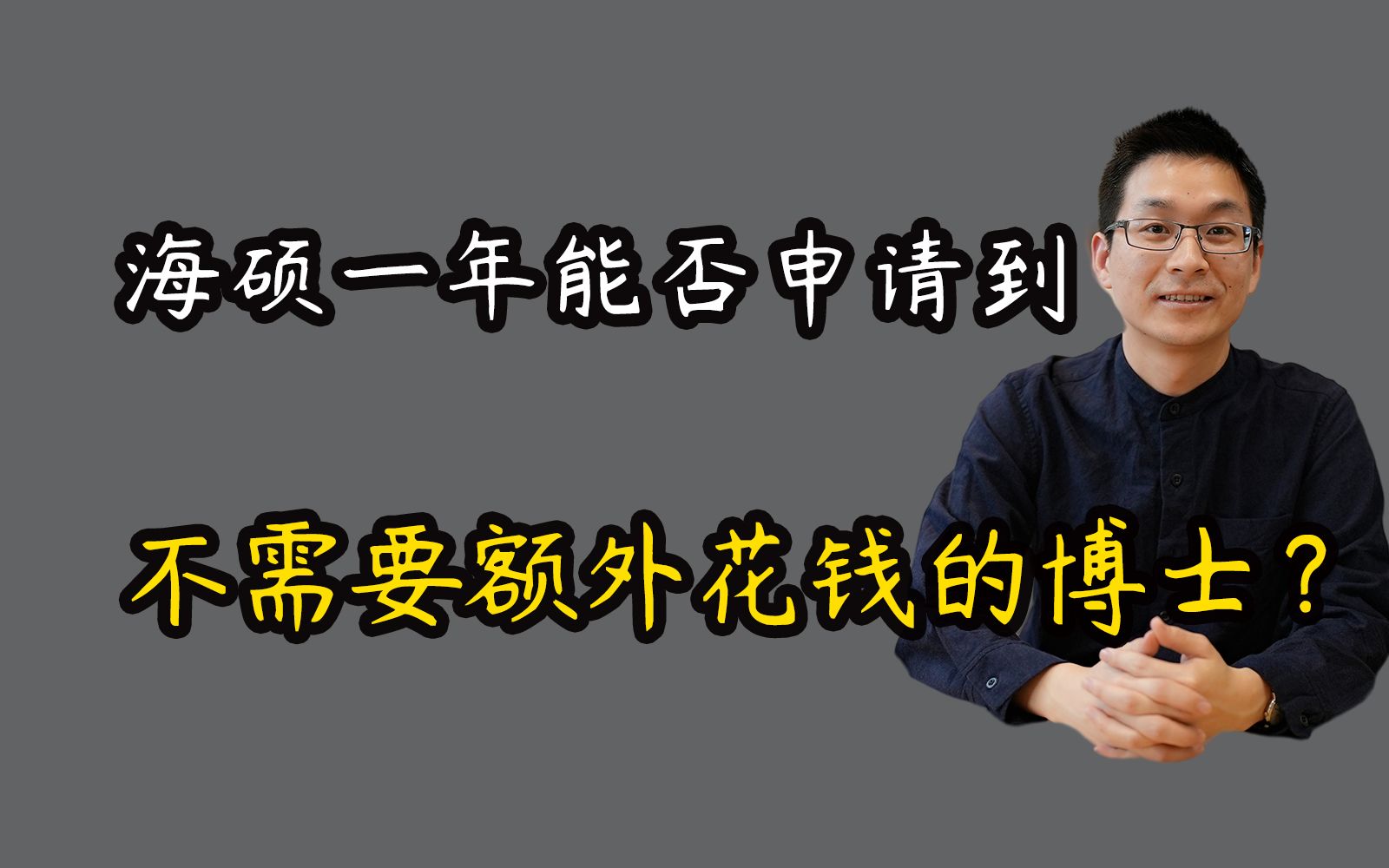 海硕一年能否申请到

不需要额外花钱的博士？